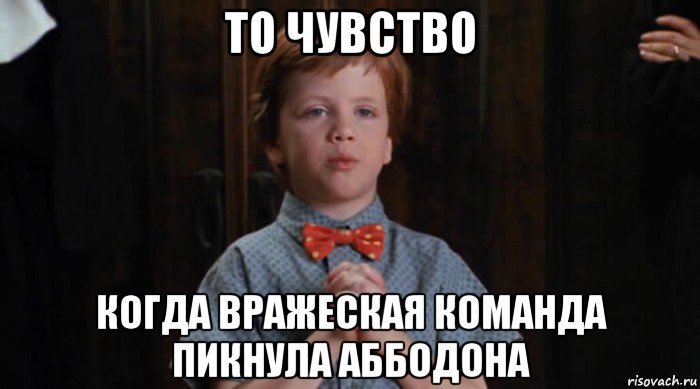 ТО ЧУВСТВО

КОГДА ВРАЖЕСКАЯ КОМАНДА ПИКНУЛА АББОДОНА

risovach.ru